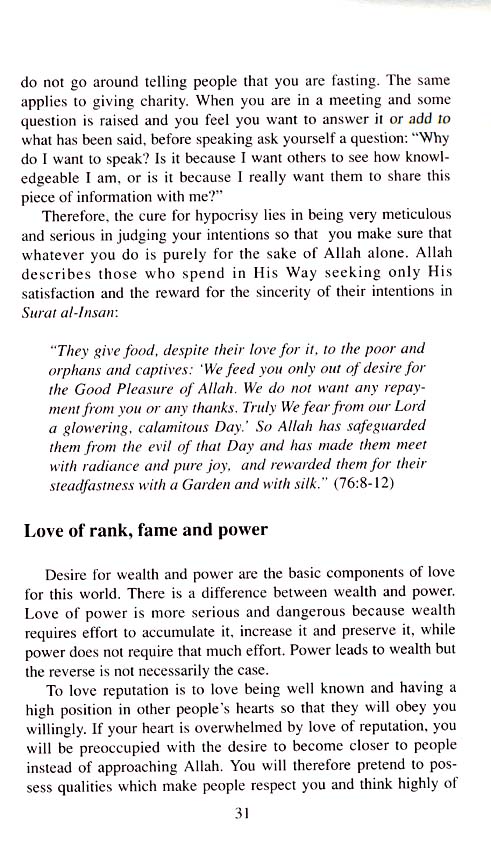 do not go around telling people that you are fasting. The same applies to giving charity. When you are in a meeting and some question is raised and you feel you want to answer it or add to what has been said, before speaking ask yourself a question: "Why do I want to speak? Is it because I want others to see how knowledgeable I am, or is it because I really want them to share this piece of information with me?"

Therefore, the cure for hypocrisy lies in being very meticulous and serious in judging your intentions so that you make sure that whatever you do is purely for the sake of Allah alone. Allah describes those who spend in His Way seeking only His satisfaction and the reward for the sincerity of their intentions in Surat al-Insan:

"They give food, despite their love for it, to the poor and orphans and captives: 'We feed you only out of desire for the Good Pleasure of Allah. We do not want any repayment from you or any thanks. Truly We fear from our Lord a glowering, calamitous Day.' So Allah has safeguarded them from the evil of that Day and has made them meet with radiance and pure joy, and rewarded them for their steadfastness with a Garden and with silk." (76:8-12)

Love of rank, fame and power

Desire for wealth and power are the basic components of love for this world. There is a difference between wealth and power. Love of power is more serious and dangerous because wealth requires effort to accumulate it, increase it and preserve it, while power does not require that much effort. Power leads to wealth but the reverse is not necessarily the case.

To love reputation is to love being well known and having a high position in other people's hearts so that they will obey you willingly. If your heart is overwhelmed by love of reputation, you will be preoccupied with the desire to become closer to people instead of approaching Allah. You will therefore pretend to possess qualities which make people respect you and think highly of

31